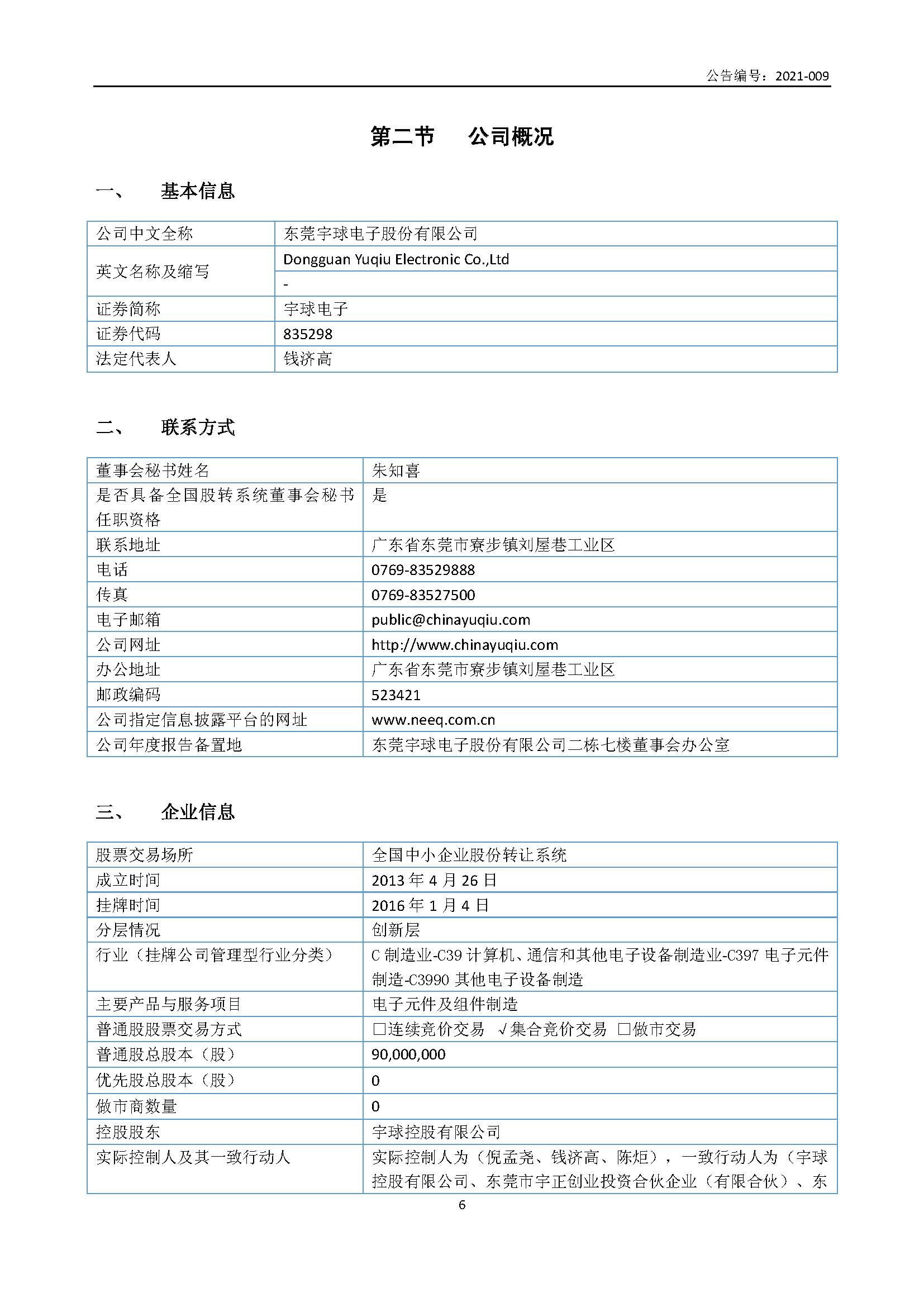 公告编号：2021-009

第二节 公司概况

一、 基本信息

| 公司中文全称 | 东莞宇球电子股份有限公司 |
|---|---|
| 英文名称及缩写 | Dongguan Yuqiu Electronic Co.,Ltd |
| | - |
| 证券简称 | 宇球电子 |
| 证券代码 | 835298 |
| 法定代表人 | 钱济高 |

二、 联系方式

| 董事会秘书姓名 | 朱知喜 |
|---|---|
| 是否具备全国股转系统董事会秘书任职资格 | 是 |
| 联系地址 | 广东省东莞市寮步镇刘屋巷工业区 |
| 电话 | 0769-83529888 |
| 传真 | 0769-83527500 |
| 电子邮箱 | public@chinayuqiu.com |
| 公司网址 | http://www.chinayuqiu.com |
| 办公地址 | 广东省东莞市寮步镇刘屋巷工业区 |
| 邮政编码 | 523421 |
| 公司指定信息披露平台的网址 | www.neeq.com.cn |
| 公司年度报告备置地 | 东莞宇球电子股份有限公司二栋七楼董事会办公室 |

三、 企业信息

| 股票交易场所 | 全国中小企业股份转让系统 |
|---|---|
| 成立时间 | 2013 年 4 月 26 日 |
| 挂牌时间 | 2016 年 1 月 4 日 |
| 分层情况 | 创新层 |
| 行业（挂牌公司管理型行业分类） | C 制造业-C39 计算机、通信和其他电子设备制造业-C397 电子元件制造-C3990 其他电子设备制造 |
| 主要产品与服务项目 | 电子元件及组件制造 |
| 普通股股票交易方式 | □连续竞价交易 √集合竞价交易 □做市交易 |
| 普通股总股本（股） | 90,000,000 |
| 优先股总股本（股） | 0 |
| 做市商数量 | 0 |
| 控股股东 | 宇球控股有限公司 |
| 实际控制人及其一致行动人 | 实际控制人为（倪孟尧、钱济高、陈炬），一致行动人为（宇球控股有限公司、东莞市宇正创业投资合伙企业（有限合伙）、东 |

6